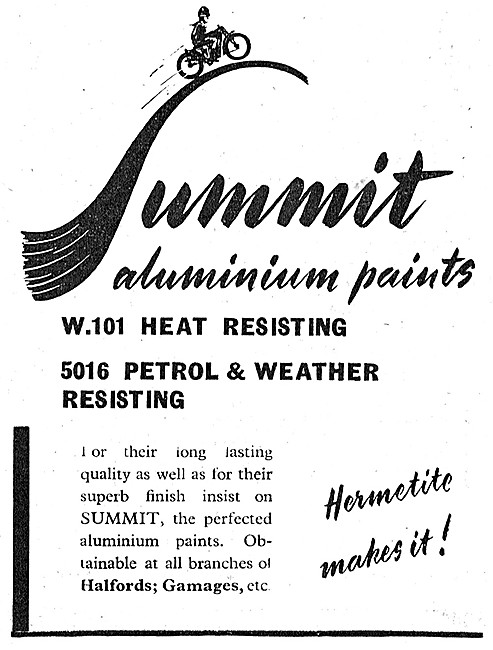 Summit
aluminium paints

W.101 HEAT RESISTING

5016 PETROL & WEATHER RESISTING

For their long lasting quality as well as for their superb finish insist on SUMMIT, the perfected aluminium paints. Obtainable at all branches of Halfords; Gamages, etc.

Hermetite makes it!